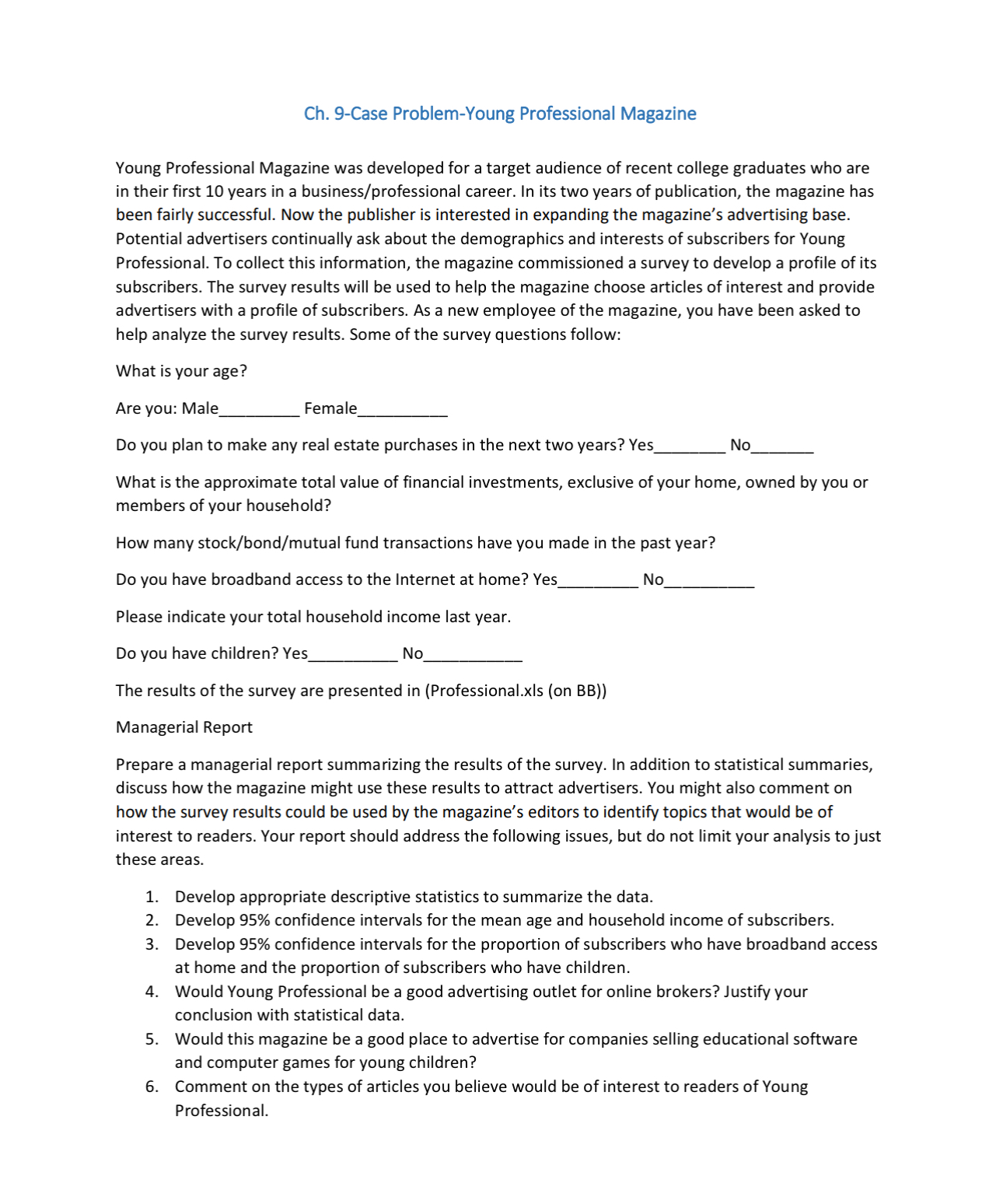 Ch. 9-Case Problem-Young Professional Magazine

Young Professional Magazine was developed for a target audience of recent college graduates who are in their first 10 years in a business/professional career. In its two years of publication, the magazine has been fairly successful. Now the publisher is interested in expanding the magazine's advertising base. Potential advertisers continually ask about the demographics and interests of subscribers for Young Professional. To collect this information, the magazine commissioned a survey to develop a profile of its subscribers. The survey results will be used to help the magazine choose articles of interest and provide advertisers with a profile of subscribers. As a new employee of the magazine, you have been asked to help analyze the survey results. Some of the survey questions follow:

What is your age?

Are you: Male_________ Female__________

Do you plan to make any real estate purchases in the next two years? Yes________ No_______

What is the approximate total value of financial investments, exclusive of your home, owned by you or members of your household?

How many stock/bond/mutual fund transactions have you made in the past year?

Do you have broadband access to the Internet at home? Yes_________ No__________

Please indicate your total household income last year.

Do you have children? Yes__________ No___________

The results of the survey are presented in (Professional.xls (on BB))

Managerial Report

Prepare a managerial report summarizing the results of the survey. In addition to statistical summaries, discuss how the magazine might use these results to attract advertisers. You might also comment on how the survey results could be used by the magazine's editors to identify topics that would be of interest to readers. Your report should address the following issues, but do not limit your analysis to just these areas.

1. Develop appropriate descriptive statistics to summarize the data.
2. Develop 95% confidence intervals for the mean age and household income of subscribers.
3. Develop 95% confidence intervals for the proportion of subscribers who have broadband access at home and the proportion of subscribers who have children.
4. Would Young Professional be a good advertising outlet for online brokers? Justify your conclusion with statistical data.
5. Would this magazine be a good place to advertise for companies selling educational software and computer games for young children?
6. Comment on the types of articles you believe would be of interest to readers of Young Professional.